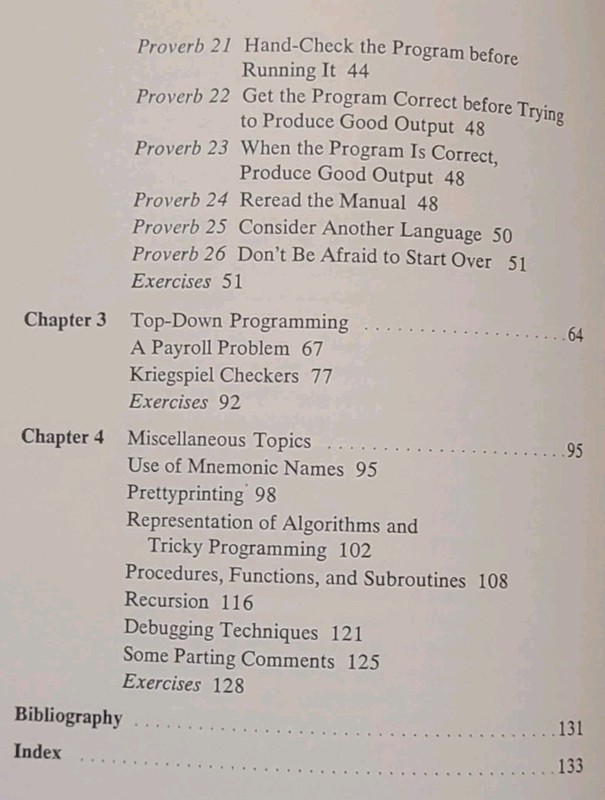 Proverb 21 Hand-Check the Program before Running It 44
Proverb 22 Get the Program Correct before Trying to Produce Good Output 48
Proverb 23 When the Program Is Correct, Produce Good Output 48
Proverb 24 Reread the Manual 48
Proverb 25 Consider Another Language 50
Proverb 26 Don't Be Afraid to Start Over 51
Exercises 51

Chapter 3 Top-Down Programming 64
A Payroll Problem 67
Kriegspiel Checkers 77
Exercises 92

Chapter 4 Miscellaneous Topics 95
Use of Mnemonic Names 95
Prettyprinting 98
Representation of Algorithms and Tricky Programming 102
Procedures, Functions, and Subroutines 108
Recursion 116
Debugging Techniques 121
Some Parting Comments 125
Exercises 128

Bibliography 131

Index 133